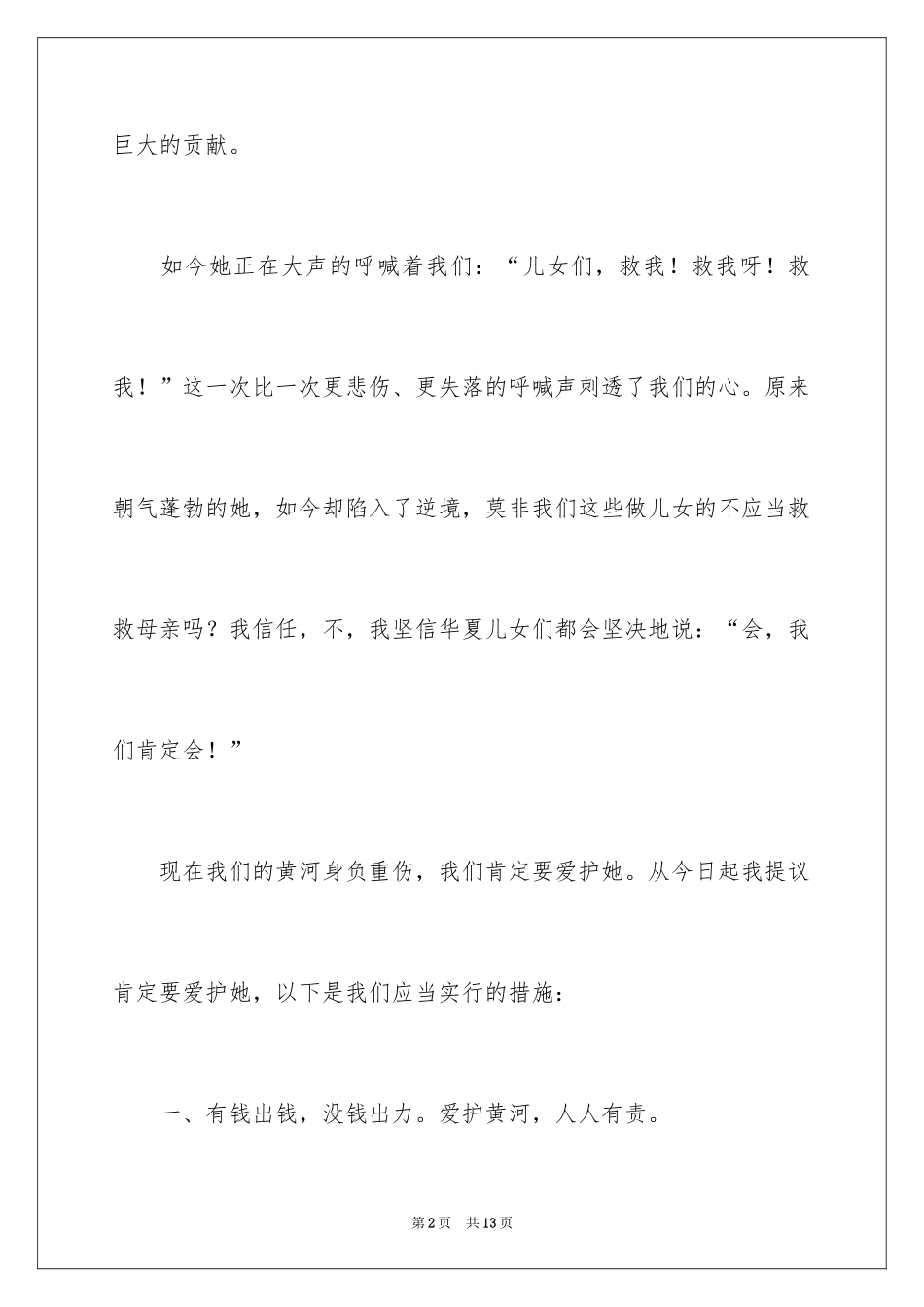 巨大的贡献。

如今她正在大声的呼喊着我们：“儿女们，救我！救我呀！救我！”这一次比一次更悲伤、更失落的呼喊声刺透了我们的心。原来朝气蓬勃的她，如今却陷入了逆境，莫非我们这些做儿女的不应当救救母亲吗？我信任，不，我坚信华夏儿女们都会坚决地说：“会，我们肯定会！”

现在我们的黄河身负重伤，我们肯定要爱护她。从今日起我提议肯定要爱护她，以下是我们应当实行的措施：

一、有钱出钱，没钱出力。爱护黄河，人人有责。

第2页　共13页